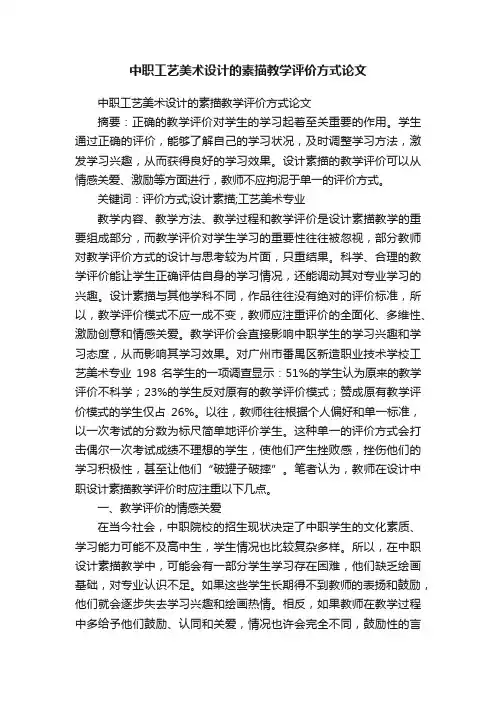 中职工艺美术设计的素描教学评价方式论文

中职工艺美术设计的素描教学评价方式论文

摘要：正确的教学评价对学生的学习起着至关重要的作用。学生通过正确的评价，能够了解自己的学习状况，及时调整学习方法，激发学习兴趣，从而获得良好的学习效果。设计素描的教学评价可以从情感关爱、激励等方面进行，教师不应拘泥于单一的评价方式。

关键词：评价方式;设计素描;工艺美术专业

教学内容、教学方法、教学过程和教学评价是设计素描教学的重要组成部分，而教学评价对学生学习的重要性往往被忽视，部分教师对教学评价方式的设计与思考较为片面，只重结果。科学、合理的教学评价能让学生正确评估自身的学习情况，还能调动其对专业学习的兴趣。设计素描与其他学科不同，作品往往没有绝对的评价标准，所以，教学评价模式不应一成不变，教师应注重评价的全面化、多维性、激励创意和情感关爱。教学评价会直接影响中职学生的学习兴趣和学习态度，从而影响其学习效果。对广州市番禺区新造职业技术学校工艺美术专业 198 名学生的一项调查显示：51%的学生认为原来的教学评价不科学；23%的学生反对原有的教学评价模式；赞成原有教学评价模式的学生仅占 26%。以往，教师往往根据个人偏好和单一标准，以一次考试的分数为标尺简单地评价学生。这种单一的评价方式会打击偶尔一次考试成绩不理想的学生，使他们产生挫败感，挫伤他们的学习积极性，甚至让他们“破罐子破摔”。笔者认为，教师在设计中职设计素描教学评价时应注重以下几点。

一、教学评价的情感关爱

在当今社会，中职院校的招生现状决定了中职学生的文化素质、学习能力可能不及高中生，学生情况也比较复杂多样。所以，在中职设计素描教学中，可能会有一部分学生学习存在困难，他们缺乏绘画基础，对专业认识不足。如果这些学生长期得不到教师的表扬和鼓励，他们就会逐步失去学习兴趣和绘画热情。相反，如果教师在教学过程中多给予他们鼓励、认同和关爱，情况也许会完全不同，鼓励性的言